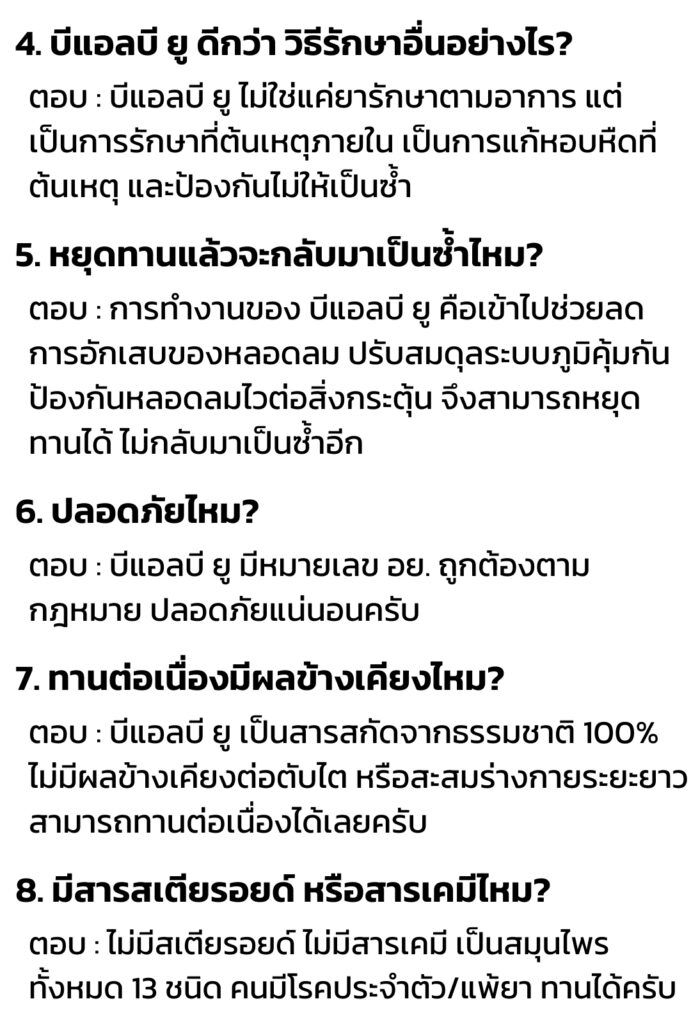 4. บีแอลบี ยู ดีกว่า วิธีรักษาอื่นอย่างไร?

ตอบ : บีแอลบี ยู ไม่ใช่แค่ยารักษาตามอาการ แต่เป็นการรักษาที่ต้นเหตุภายใน เป็นการแก้หอบหืดที่ต้นเหตุ และป้องกันไม่ให้เป็นซ้ำ

5. หยุดทานแล้วจะกลับมาเป็นซ้ำไหม?

ตอบ : การทำงานของ บีแอลบี ยู คือเข้าไปช่วยลดการอักเสบของหลอดลม ปรับสมดุลระบบภูมิคุ้มกัน ป้องกันหลอดลมไวต่อสิ่งกระตุ้น จึงสามารถหยุดทานได้ ไม่กลับมาเป็นซ้ำอีก

6. ปลอดภัยไหม?

ตอบ : บีแอลบี ยู มีหมายเลข อย. ถูกต้องตามกฎหมาย ปลอดภัยแน่นอนครับ

7. ทานต่อเนื่องมีผลข้างเคียงไหม?

ตอบ : บีแอลบี ยู เป็นสารสกัดจากธรรมชาติ 100% ไม่มีผลข้างเคียงต่อตับไต หรือสะสมร่างกายระยะยาว สามารถทานต่อเนื่องได้เลยครับ

8. มีสารสเตียรอยด์ หรือสารเคมีไหม?

ตอบ : ไม่มีสเตียรอยด์ ไม่มีสารเคมี เป็นสมุนไพรทั้งหมด 13 ชนิด คนมีโรคประจำตัว/แพ้ยา ทานได้ครับ